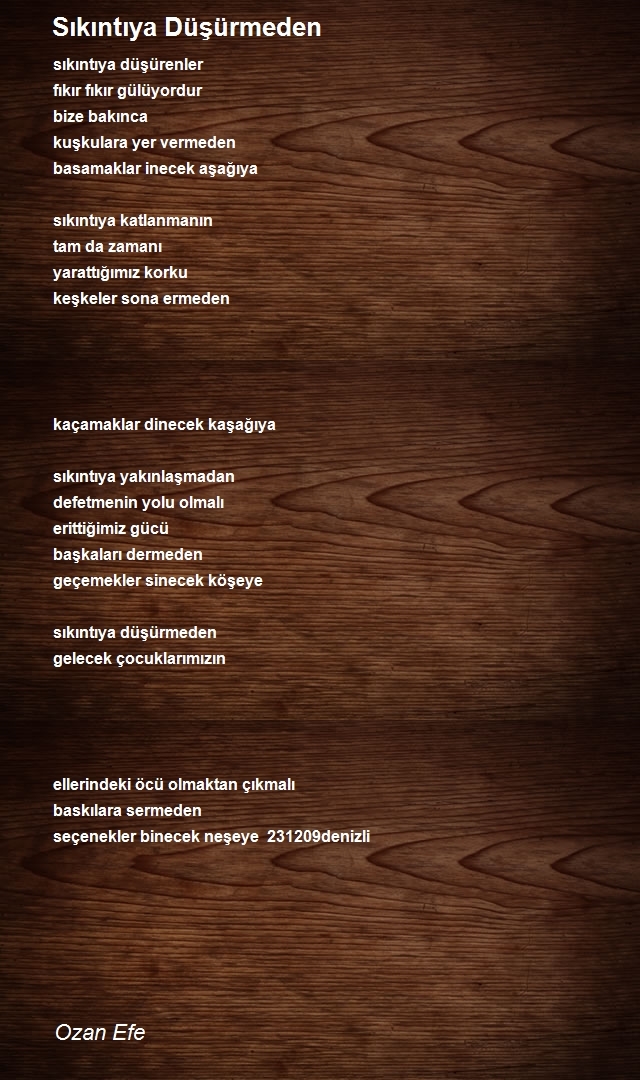 Sıkıntıya Düşürmeden

sıkıntıya düşürenler
fıkır fıkır gülüyordur
bize bakınca
kuşkulara yer vermeden
basamaklar inecek aşağıya

sıkıntıya katlanmanın
tam da zamanı
yarattığımız korku
keşkeler sona ermeden

kaçamaklar dinecek kaşağıya

sıkıntıya yakınlaşmadan
defetmenin yolu olmalı
erittiğimiz gücü
başkaları dermeden
geçemekler sinecek köşeye

sıkıntıya düşürmeden
gelecek çocuklarımızın

ellerindeki öcü olmaktan çıkmalı
baskılara sermeden
seçenekler binecek neşeye 231209denizli

Ozan Efe